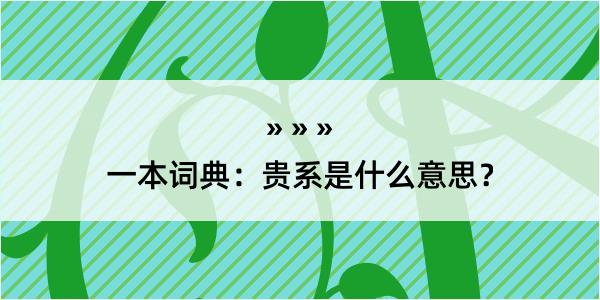 » » »

一本词典：贵系是什么意思？